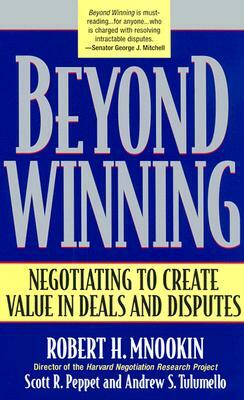 Beyond Winning is must-reading...for anyone...who is charged with resolving intractable disputes.
—Senator George J. Mitchell

BEYOND WINNING

NEGOTIATING TO CREATE VALUE IN DEALS AND DISPUTES

ROBERT H. MNOOKIN
Director of the Harvard Negotiation Research Project
Scott R. Peppet and Andrew S. Tulumello